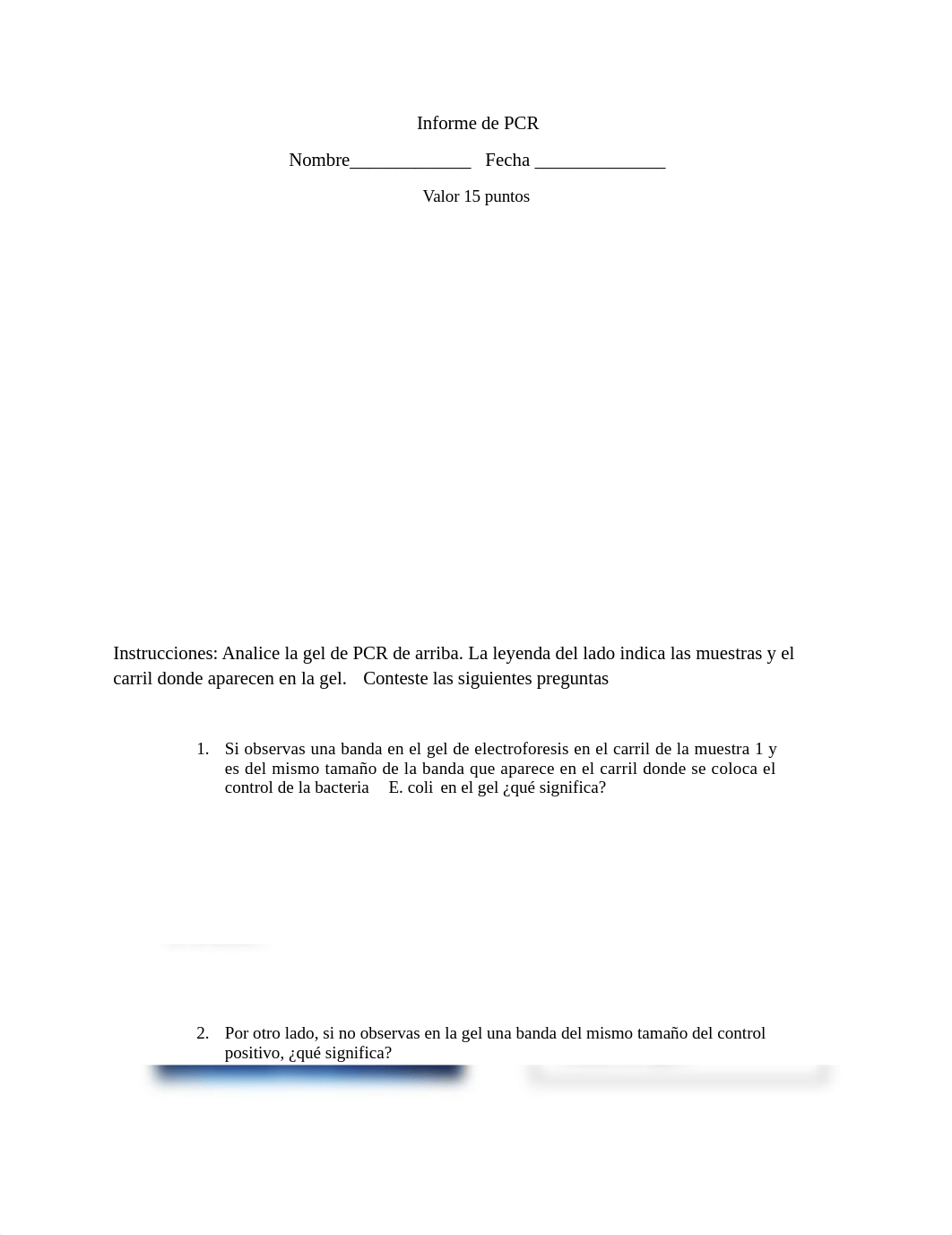 Informe de PCR

Nombre_____________ Fecha ______________

Valor 15 puntos

Instrucciones: Analice la gel de PCR de arriba. La leyenda del lado indica las muestras y el carril donde aparecen en la gel. Conteste las siguientes preguntas

1. Si observas una banda en el gel de electroforesis en el carril de la muestra 1 y es del mismo tamaño de la banda que aparece en el carril donde se coloca el control de la bacteria E. coli en el gel ¿qué significa?

2. Por otro lado, si no observas en la gel una banda del mismo tamaño del control positivo, ¿qué significa?